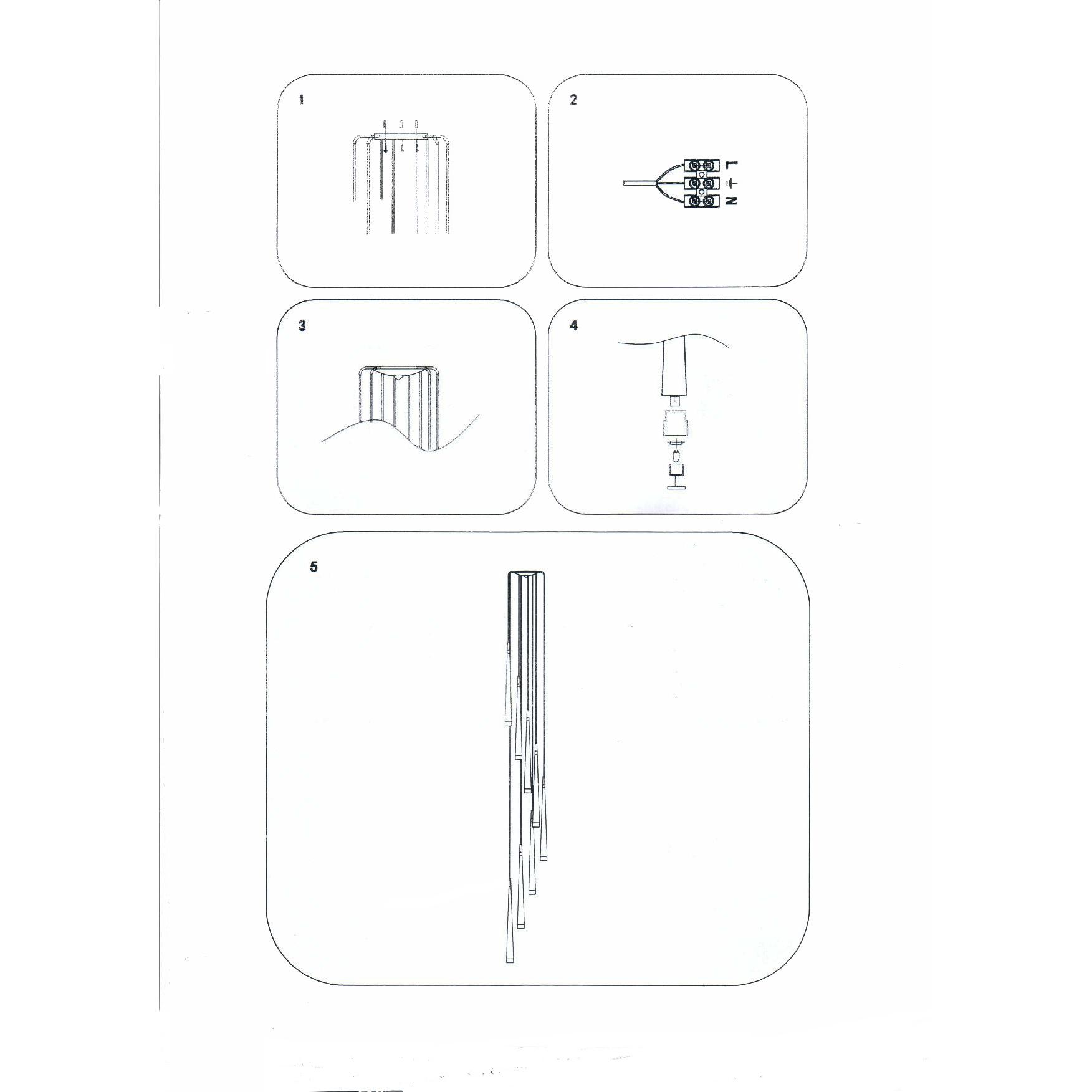 1

2

L

N

3

4

5